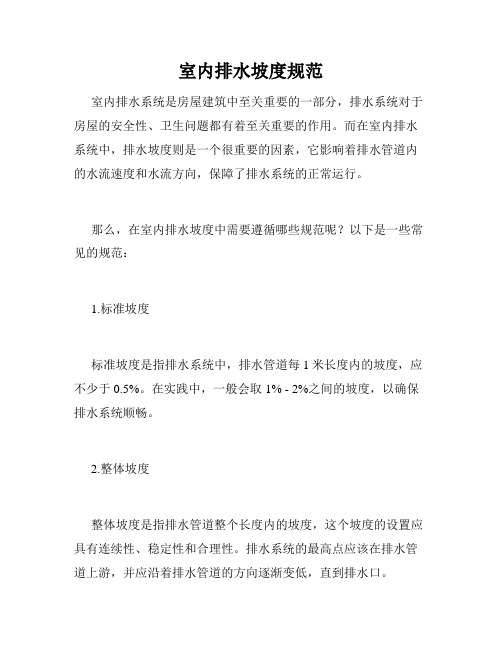 室内排水坡度规范

室内排水系统是房屋建筑中至关重要的一部分，排水系统对于房屋的安全性、卫生问题都有着至关重要的作用。而在室内排水系统中，排水坡度则是一个很重要的因素，它影响着排水管道内的水流速度和水流方向，保障了排水系统的正常运行。

那么，在室内排水坡度中需要遵循哪些规范呢？以下是一些常见的规范：

1.标准坡度

标准坡度是指排水系统中，排水管道每 1 米长度内的坡度，应不少于 0.5%。在实践中，一般会取 1% - 2%之间的坡度，以确保排水系统顺畅。

2.整体坡度

整体坡度是指排水管道整个长度内的坡度，这个坡度的设置应具有连续性、稳定性和合理性。排水系统的最高点应该在排水管道上游，并应沿着排水管道的方向逐渐变低，直到排水口。